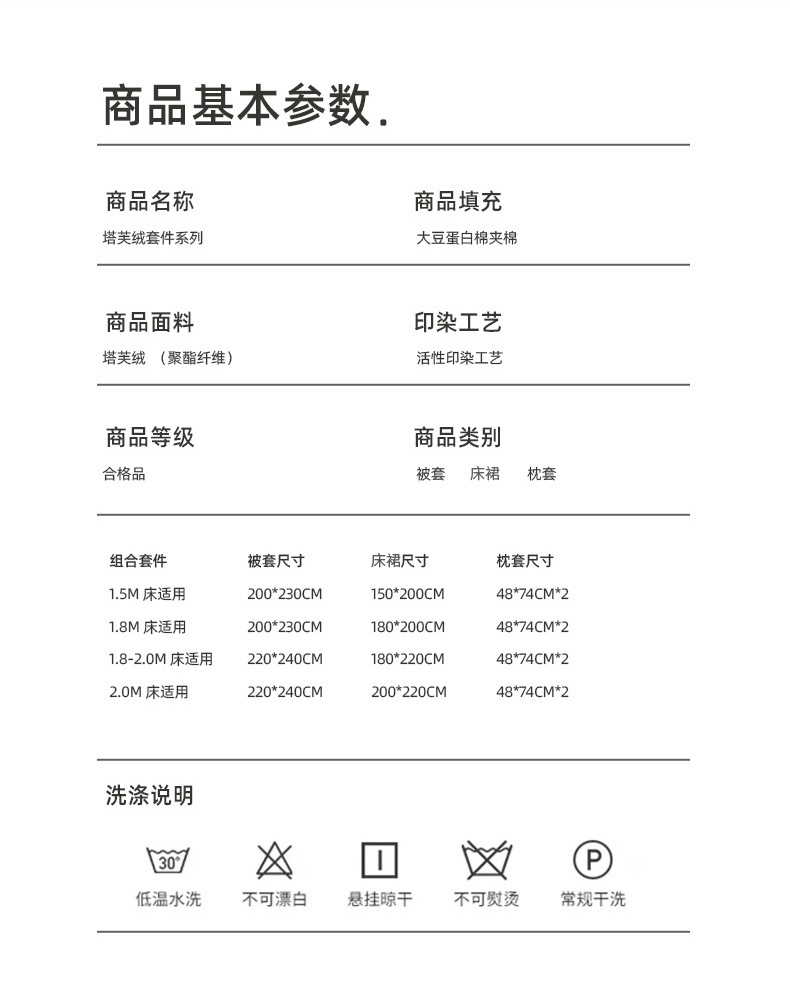 商品基本参数.

商品名称
塔芙绒套件系列

商品填充
大豆蛋白棉夹棉

商品面料
塔芙绒 （聚酯纤维）

印染工艺
活性印染工艺

商品等级
合格品

商品类别
被套 床裙 枕套

| 组合套件 | 被套尺寸 | 床裙尺寸 | 枕套尺寸 |
|---|---|---|---|
| 1.5M 床适用 | 200*230CM | 150*200CM | 48*74CM*2 |
| 1.8M 床适用 | 200*230CM | 180*200CM | 48*74CM*2 |
| 1.8-2.0M 床适用 | 220*240CM | 180*220CM | 48*74CM*2 |
| 2.0M 床适用 | 220*240CM | 200*220CM | 48*74CM*2 |

洗涤说明

30°
低温水洗
不可漂白
悬挂晾干
不可熨烫
P
常规干洗